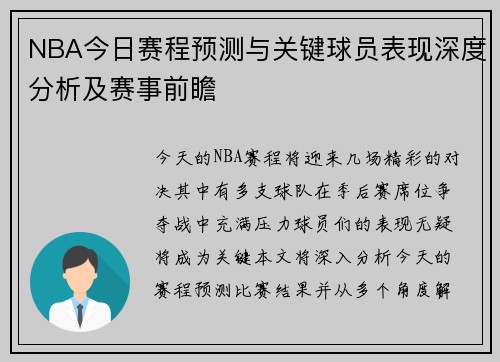 NBA今日赛程预测与关键球员表现深度分析及赛事前瞻

今天的NBA赛程将迎来几场精彩的对决其中有多支球队在季后赛席位争夺战中充满压力球员们的表现无疑将成为关键本文将深入分析今天的赛程预测比赛结果并从多个角度解